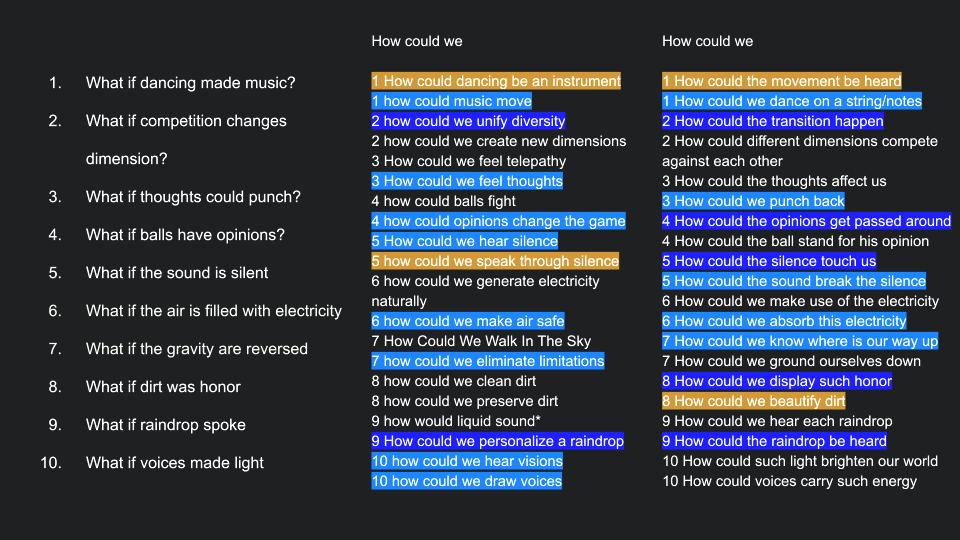 1. What if dancing made music?
2. What if competition changes dimension?
3. What if thoughts could punch?
4. What if balls have opinions?
5. What if the sound is silent
6. What if the air is filled with electricity
7. What if the gravity are reversed
8. What if dirt was honor
9. What if raindrop spoke
10. What if voices made light

How could we

1 How could dancing be an instrument
1 how could music move
2 how could we unify diversity
2 how could we create new dimensions
3 How could we feel telepathy
3 How could we feel thoughts
4 how could balls fight
4 how could opinions change the game
5 How could we hear silence
5 how could we speak through silence
6 how could we generate electricity naturally
6 how could we make air safe
7 How Could We Walk In The Sky
7 how could we eliminate limitations
8 how could we clean dirt
8 how could we preserve dirt
9 how would liquid sound*
9 How could we personalize a raindrop
10 how could we hear visions
10 how could we draw voices

How could we

1 How could the movement be heard
1 How could we dance on a string/notes
2 How could the transition happen
2 How could different dimensions compete against each other
3 How could the thoughts affect us
3 How could we punch back
4 How could the opinions get passed around
4 How could the ball stand for his opinion
5 How could the silence touch us
5 How could the sound break the silence
6 How could we make use of the electricity
6 How could we absorb this electricity
7 How could we know where is our way up
7 How could we ground ourselves down
8 How could we display such honor
8 How could we beautify dirt
9 How could we hear each raindrop
9 How could the raindrop be heard
10 How could such light brighten our world
10 How could voices carry such energy